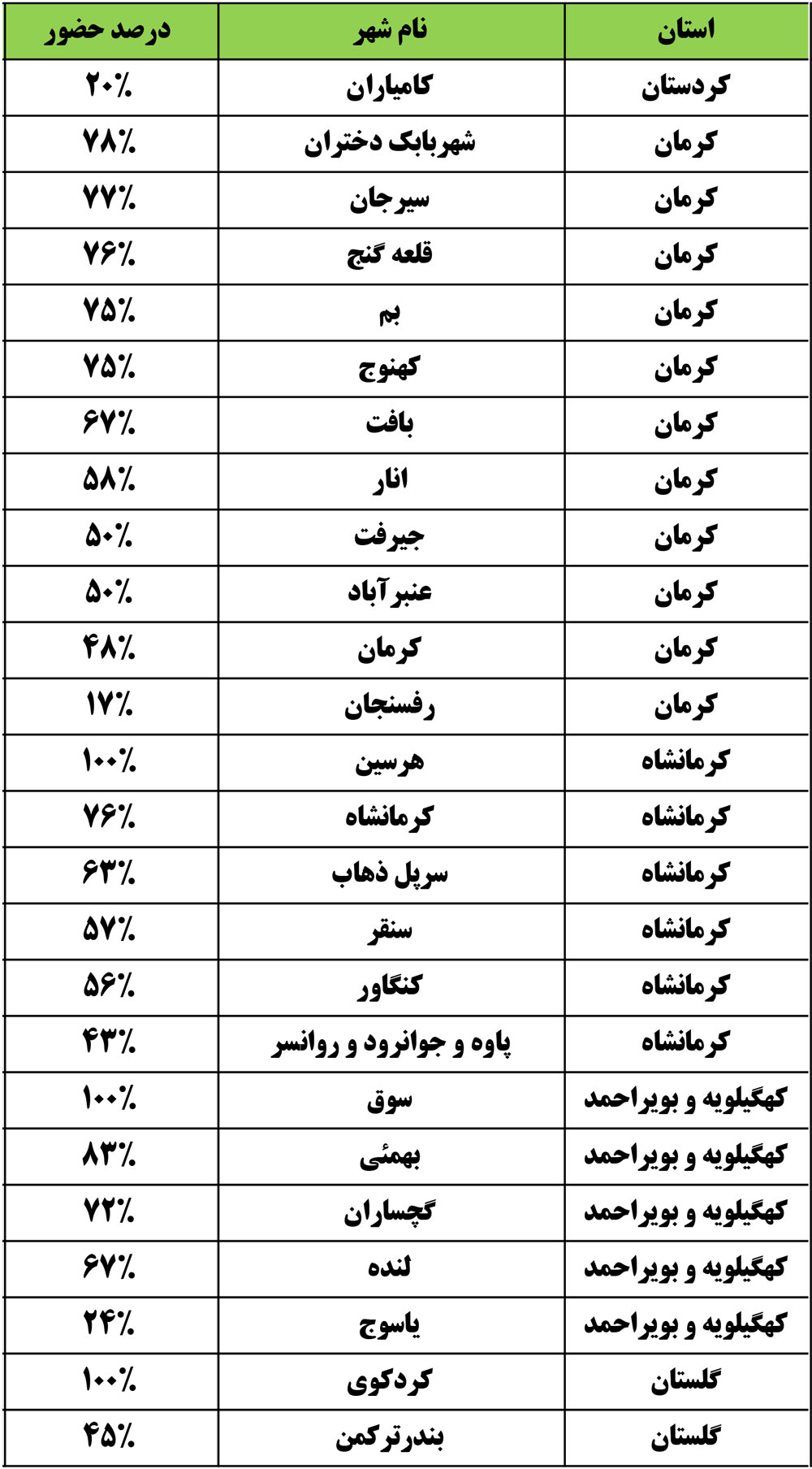 | استان | نام شهر | درصد حضور |
|---|---|---|
| کردستان | کامیاران | ۲۰٪ |
| کرمان | شهربابک دختران | ۷۸٪ |
| کرمان | سیرجان | ۷۷٪ |
| کرمان | قلعه گنج | ۷۶٪ |
| کرمان | بم | ۷۵٪ |
| کرمان | کهنوج | ۷۵٪ |
| کرمان | بافت | ۶۷٪ |
| کرمان | انار | ۵۸٪ |
| کرمان | جیرفت | ۵۰٪ |
| کرمان | عنبرآباد | ۵۰٪ |
| کرمان | کرمان | ۴۸٪ |
| کرمان | رفسنجان | ۱۷٪ |
| کرمانشاه | هرسین | ۱۰۰٪ |
| کرمانشاه | کرمانشاه | ۷۶٪ |
| کرمانشاه | سرپل ذهاب | ۶۳٪ |
| کرمانشاه | سنقر | ۵۷٪ |
| کرمانشاه | کنگاور | ۵۶٪ |
| کرمانشاه | پاوه و جوانرود و روانسر | ۴۳٪ |
| کهگیلویه و بویراحمد | سوق | ۱۰۰٪ |
| کهگیلویه و بویراحمد | بهمئی | ۸۳٪ |
| کهگیلویه و بویراحمد | گچساران | ۷۲٪ |
| کهگیلویه و بویراحمد | لنده | ۶۷٪ |
| کهگیلویه و بویراحمد | یاسوج | ۲۴٪ |
| گلستان | کردکوی | ۱۰۰٪ |
| گلستان | بندرترکمن | ۴۵٪ |